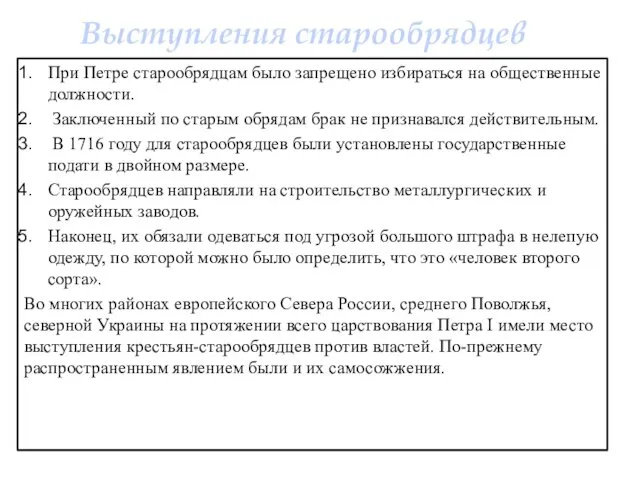 Выступления старообрядцев

1. При Петре старообрядцам было запрещено избираться на общественные должности.
2. Заключенный по старым обрядам брак не признавался действительным.
3. В 1716 году для старообрядцев были установлены государственные подати в двойном размере.
4. Старообрядцев направляли на строительство металлургических и оружейных заводов.
5. Наконец, их обязали одеваться под угрозой большого штрафа в нелепую одежду, по которой можно было определить, что это «человек второго сорта».

Во многих районах европейского Севера России, среднего Поволжья, северной Украины на протяжении всего царствования Петра I имели место выступления крестьян-старообрядцев против властей. По-прежнему распространенным явлением были и их самосожжения.